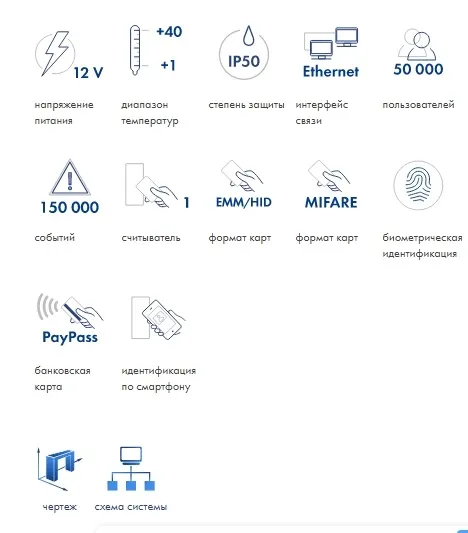 12 V

напряжение питания

+40

+1

диапазон температур

IP50

степень защиты

Ethernet

интерфейс связи

50 000

пользователей

150 000

событий

1

считыватель

EMM/HID

формат карт

MIFARE

формат карт

биометрическая идентификация

PayPass

банковская карта

идентификация по смартфону

чертеж

схема системы